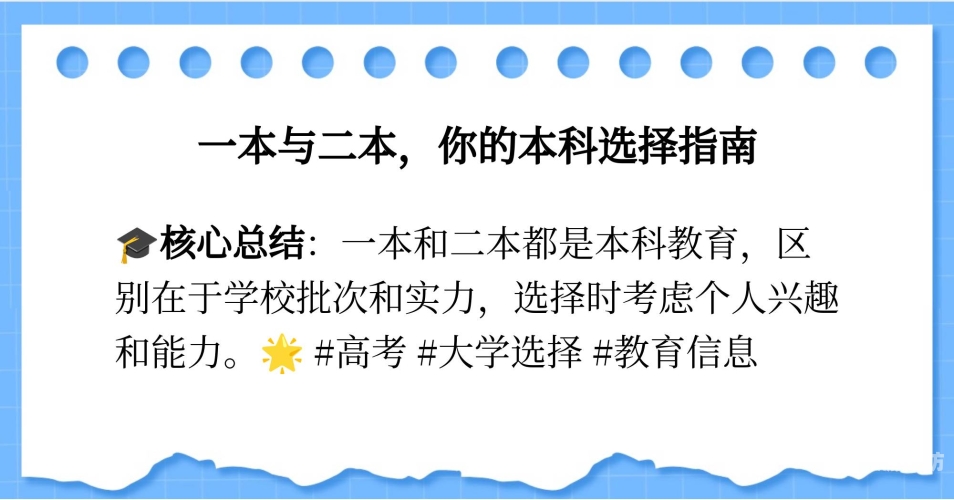 一本与二本，你的本科选择指南

🎓核心总结：一本和二本都是本科教育，区别在于学校批次和实力，选择时考虑个人兴趣和能力。🌟 #高考 #大学选择 #教育信息